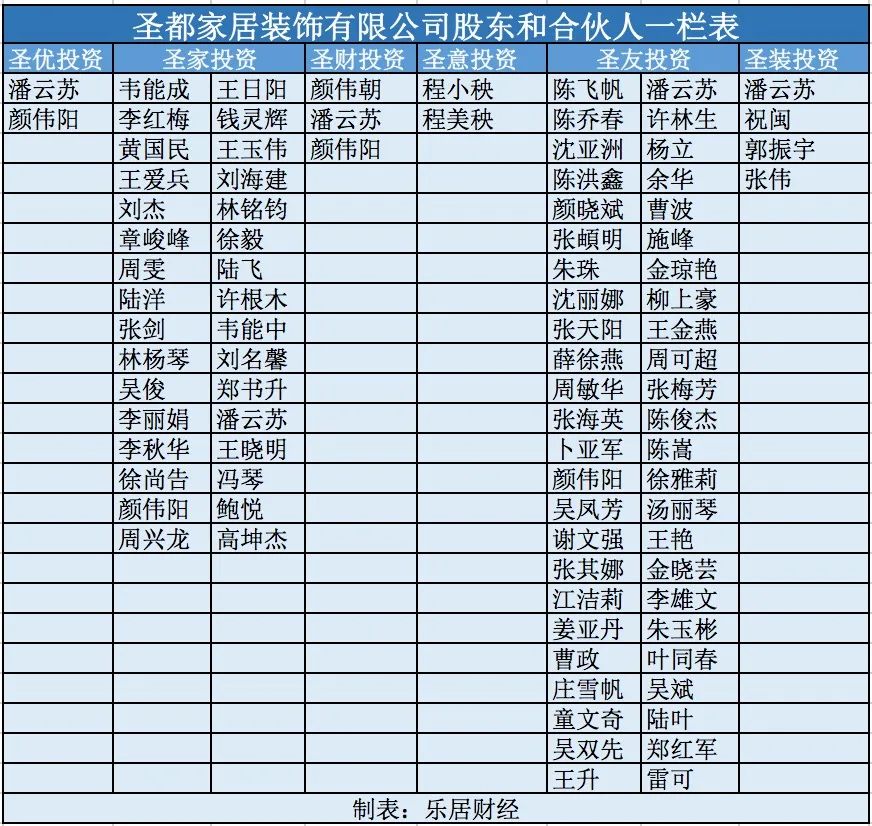 圣都家居装饰有限公司股东和合伙人一栏表

| 圣优投资 | 圣家投资 | | 圣财投资 | 圣意投资 | 圣友投资 | | 圣装投资 |
|---|---|---|---|---|---|---|---|
| 潘云苏 | 韦能成 | 王日阳 | 颜伟朝 | 程小秧 | 陈飞帆 | 潘云苏 | 潘云苏 |
| 颜伟阳 | 李红梅 | 钱灵辉 | 潘云苏 | 程美秧 | 陈乔春 | 许林生 | 祝闽 |
| | 黄国民 | 王玉伟 | 颜伟阳 | | 沈亚洲 | 杨立 | 郭振宇 |
| | 王爱兵 | 刘海建 | | | 陈洪鑫 | 余华 | 张伟 |
| | 刘杰 | 林铭钧 | | | 颜晓斌 | 曹波 | |
| | 章峻峰 | 徐毅 | | | 张頔明 | 施峰 | |
| | 周雯 | 陆飞 | | | 朱珠 | 金琼艳 | |
| | 陆洋 | 许根木 | | | 沈丽娜 | 柳上豪 | |
| | 张剑 | 韦能中 | | | 张天阳 | 王金燕 | |
| | 林杨琴 | 刘名馨 | | | 薛徐燕 | 周可超 | |
| | 吴俊 | 郑书升 | | | 周敏华 | 张梅芳 | |
| | 李丽娟 | 潘云苏 | | | 张海英 | 陈俊杰 | |
| | 李秋华 | 王晓明 | | | 卜亚军 | 陈嵩 | |
| | 徐尚告 | 冯琴 | | | 颜伟阳 | 徐雅莉 | |
| | 颜伟阳 | 鲍悦 | | | 吴凤芳 | 汤丽琴 | |
| | 周兴龙 | 高坤杰 | | | 谢文强 | 王艳 | |
| | | | | | 张其娜 | 金晓芸 | |
| | | | | | 江洁莉 | 李雄文 | |
| | | | | | 姜亚丹 | 朱玉彬 | |
| | | | | | 曹政 | 叶同春 | |
| | | | | | 庄雪帆 | 吴斌 | |
| | | | | | 童文奇 | 陆叶 | |
| | | | | | 吴双先 | 郑红军 | |
| | | | | | 王升 | 雷可 | |

制表：乐居财经